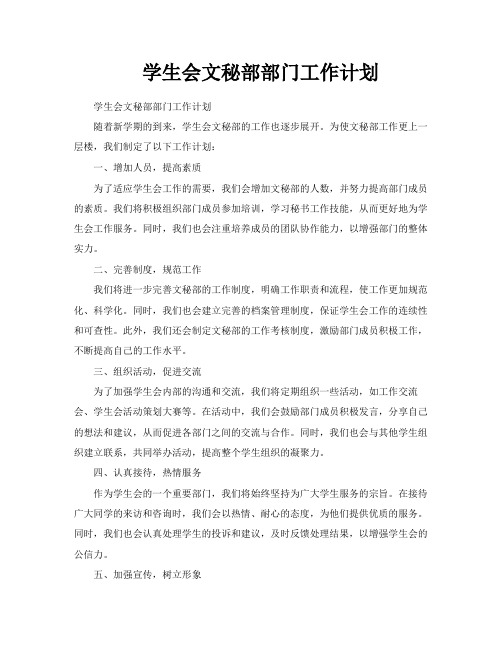 学生会文秘部部门工作计划

学生会文秘部部门工作计划

随着新学期的到来，学生会文秘部的工作也逐步展开。为使文秘部工作更上一层楼，我们制定了以下工作计划：

一、增加人员，提高素质

为了适应学生会工作的需要，我们会增加文秘部的人数，并努力提高部门成员的素质。我们将积极组织部门成员参加培训，学习秘书工作技能，从而更好地为学生会工作服务。同时，我们也会注重培养成员的团队协作能力，以增强部门的整体实力。

二、完善制度，规范工作

我们将进一步完善文秘部的工作制度，明确工作职责和流程，使工作更加规范化、科学化。同时，我们也会建立完善的档案管理制度，保证学生会工作的连续性和可查性。此外，我们还会制定文秘部的工作考核制度，激励部门成员积极工作，不断提高自己的工作水平。

三、组织活动，促进交流

为了加强学生会内部的沟通和交流，我们将定期组织一些活动，如工作交流会、学生会活动策划大赛等。在活动中，我们会鼓励部门成员积极发言，分享自己的想法和建议，从而促进各部门之间的交流与合作。同时，我们也会与其他学生组织建立联系，共同举办活动，提高整个学生组织的凝聚力。

四、认真接待，热情服务

作为学生会的一个重要部门，我们将始终坚持为广大学生服务的宗旨。在接待广大同学的来访和咨询时，我们会以热情、耐心的态度，为他们提供优质的服务。同时，我们也会认真处理学生的投诉和建议，及时反馈处理结果，以增强学生会的公信力。

五、加强宣传，树立形象